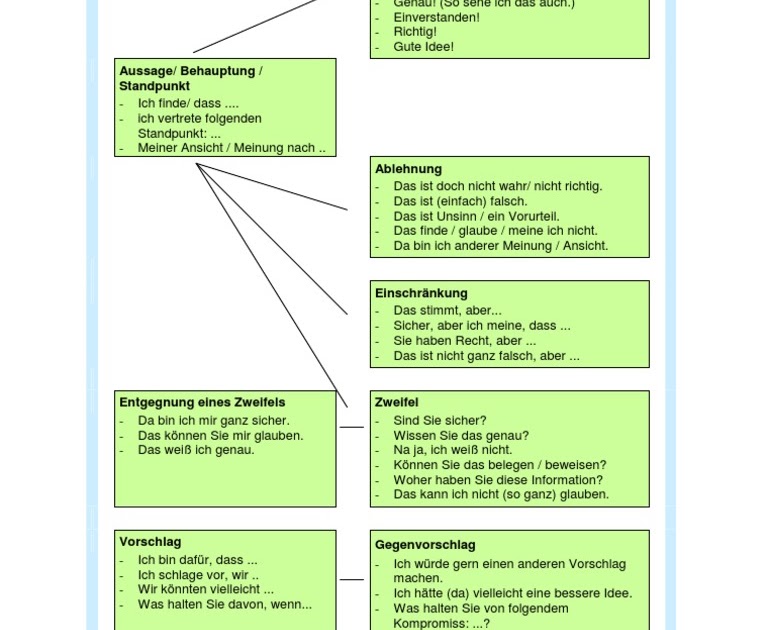 - Genau! (So sehe ich das auch.)
- Einverstanden!
- Richtig!
- Gute Idee!

**Aussage/ Behauptung / Standpunkt**
- Ich finde/ dass ....
- ich vertrete folgenden Standpunkt: ...
- Meiner Ansicht / Meinung nach ..

**Ablehnung**
- Das ist doch nicht wahr/ nicht richtig.
- Das ist (einfach) falsch.
- Das ist Unsinn / ein Vorurteil.
- Das finde / glaube / meine ich nicht.
- Da bin ich anderer Meinung / Ansicht.

**Einschränkung**
- Das stimmt, aber...
- Sicher, aber ich meine, dass ...
- Sie haben Recht, aber ...
- Das ist nicht ganz falsch, aber ...

**Entgegnung eines Zweifels**
- Da bin ich mir ganz sicher.
- Das können Sie mir glauben.
- Das weiß ich genau.

**Zweifel**
- Sind Sie sicher?
- Wissen Sie das genau?
- Na ja, ich weiß nicht.
- Können Sie das belegen / beweisen?
- Woher haben Sie diese Information?
- Das kann ich nicht (so ganz) glauben.

**Vorschlag**
- Ich bin dafür, dass ...
- Ich schlage vor, wir ..
- Wir könnten vielleicht ...
- Was halten Sie davon, wenn...

**Gegenvorschlag**
- Ich würde gern einen anderen Vorschlag machen.
- Ich hätte (da) vielleicht eine bessere Idee.
- Was halten Sie von folgendem Kompromiss: ...?